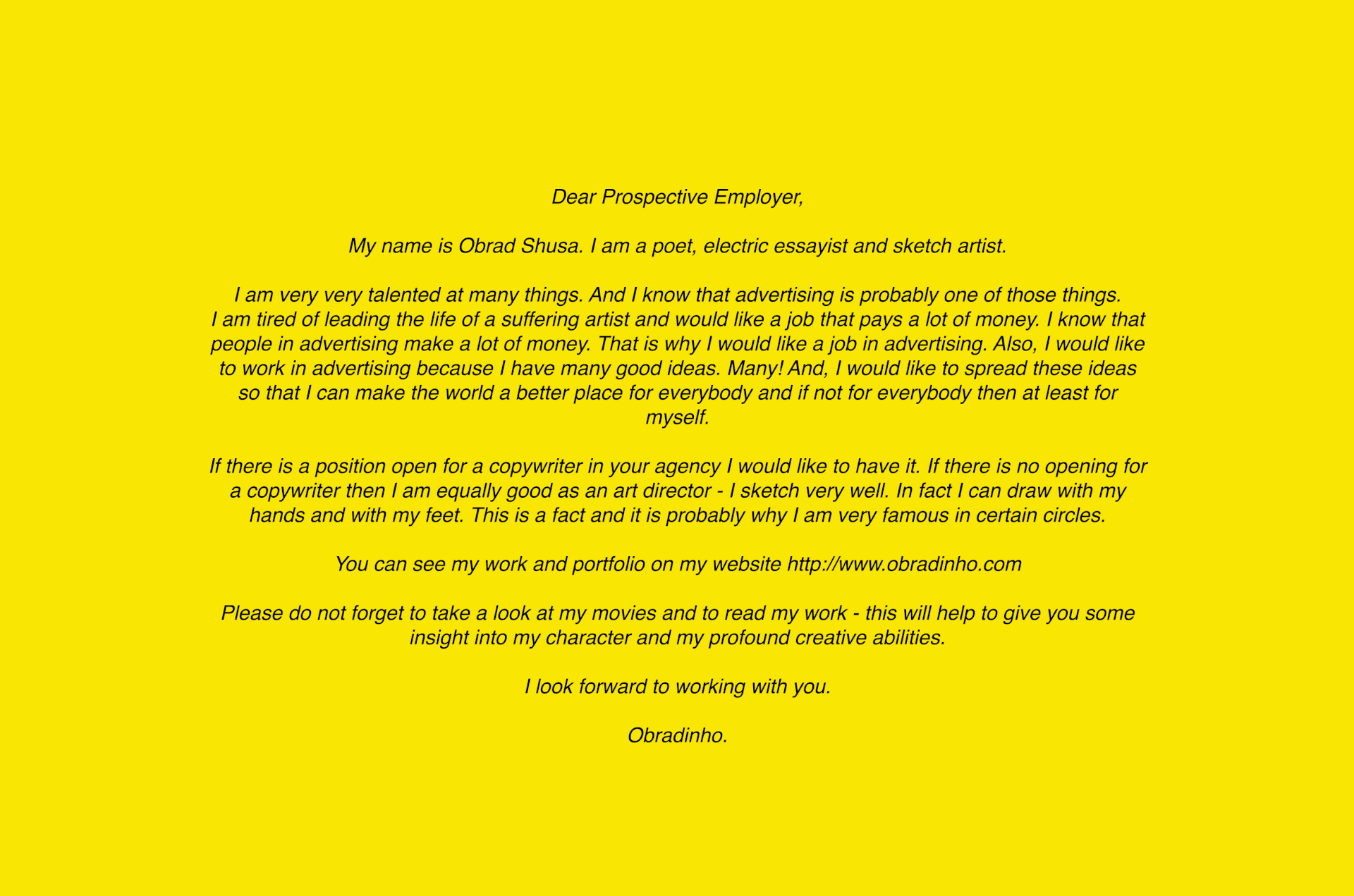 Dear Prospective Employer,

My name is Obrad Shusa. I am a poet, electric essayist and sketch artist.

I am very very talented at many things. And I know that advertising is probably one of those things. I am tired of leading the life of a suffering artist and would like a job that pays a lot of money. I know that people in advertising make a lot of money. That is why I would like a job in advertising. Also, I would like to work in advertising because I have many good ideas. Many! And, I would like to spread these ideas so that I can make the world a better place for everybody and if not for everybody then at least for myself.

If there is a position open for a copywriter in your agency I would like to have it. If there is no opening for a copywriter then I am equally good as an art director - I sketch very well. In fact I can draw with my hands and with my feet. This is a fact and it is probably why I am very famous in certain circles.

You can see my work and portfolio on my website http://www.obradinho.com

Please do not forget to take a look at my movies and to read my work - this will help to give you some insight into my character and my profound creative abilities.

I look forward to working with you.

Obradinho.